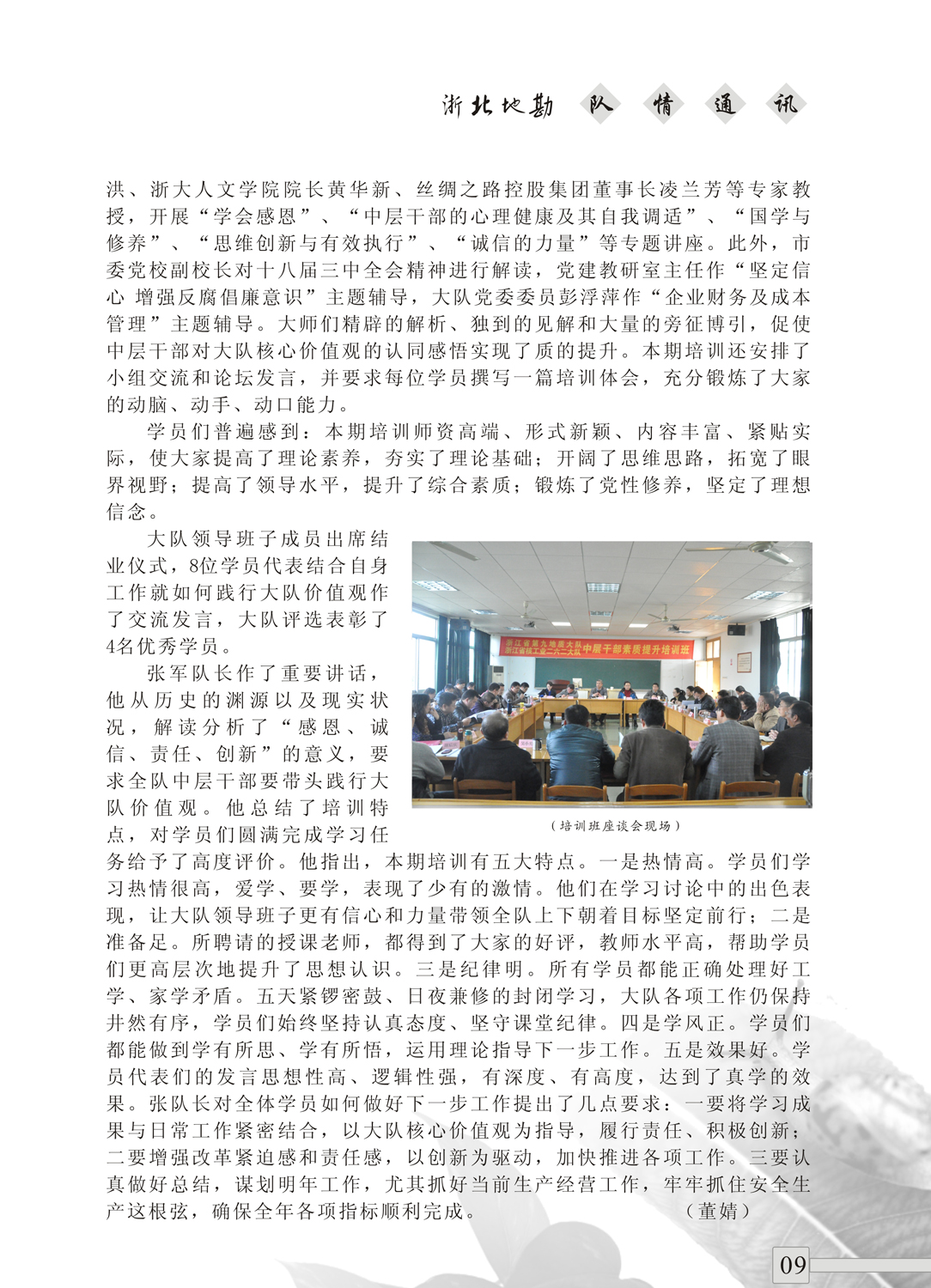 浙北地勘 队 情 通 讯

洪、浙大人文学院院长黄华新、丝绸之路控股集团董事长凌兰芳等专家教授，开展“学会感恩”、“中层干部的心理健康及其自我调适”、“国学与修养”、“思维创新与有效执行”、“诚信的力量”等专题讲座。此外，市委党校副校长对十八届三中全会精神进行解读，党建教研室主任作“坚定信心 增强反腐倡廉意识”主题辅导，大队党委委员彭浮萍作“企业财务及成本管理”主题辅导。大师们精辟的解析、独到的见解和大量的旁征博引，促使中层干部对大队核心价值观的认同感悟实现了质的提升。本期培训还安排了小组交流和论坛发言，并要求每位学员撰写一篇培训体会，充分锻炼了大家的动脑、动手、动口能力。

学员们普遍感到：本期培训师资高端、形式新颖、内容丰富、紧贴实际，使大家提高了理论素养，夯实了理论基础；开阔了思维思路，拓宽了眼界视野；提高了领导水平，提升了综合素质；锻炼了党性修养，坚定了理想信念。

大队领导班子成员出席结业仪式，8位学员代表结合自身工作就如何践行大队价值观作了交流发言，大队评选表彰了4名优秀学员。

张军队长作了重要讲话，他从历史的渊源以及现实状况，解读分析了“感恩、诚信、责任、创新”的意义，要求全队中层干部要带头践行大队价值观。他总结了培训特点，对学员们圆满完成学习任务给予了高度评价。他指出，本期培训有五大特点。一是热情高。学员们学习热情很高，爱学、要学，表现了少有的激情。他们在学习讨论中的出色表现，让大队领导班子更有信心和力量带领全队上下朝着目标坚定前行；二是准备足。所聘请的授课老师，都得到了大家的好评，教师水平高，帮助学员们更高层次地提升了思想认识。三是纪律明。所有学员都能正确处理好工学、家学矛盾。五天紧锣密鼓、日夜兼修的封闭学习，大队各项工作仍保持井然有序，学员们始终坚持认真态度、坚守课堂纪律。四是学风正。学员们都能做到学有所思、学有所悟，运用理论指导下一步工作。五是效果好。学员代表们的发言思想性高、逻辑性强，有深度、有高度，达到了真学的效果。张队长对全体学员如何做好下一步工作提出了几点要求：一要将学习成果与日常工作紧密结合，以大队核心价值观为指导，履行责任、积极创新；二要增强改革紧迫感和责任感，以创新为驱动，加快推进各项工作。三要认真做好总结，谋划明年工作，尤其抓好当前生产经营工作，牢牢抓住安全生产这根弦，确保全年各项指标顺利完成。 （董婧）

浙江省第九地质大队
浙江省核工业二六二大队 中层干部素质提升培训班

（培训班座谈会现场）

09